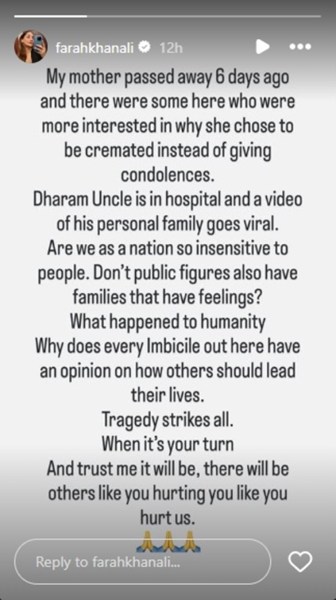 farahkhanali 12h

My mother passed away 6 days ago and there were some here who were more interested in why she chose to be cremated instead of giving condolences.
Dharam Uncle is in hospital and a video of his personal family goes viral.
Are we as a nation so insensitive to people. Don't public figures also have families that have feelings?
What happened to humanity
Why does every Imbicile out here have an opinion on how others should lead their lives.
Tragedy strikes all.
When it's your turn
And trust me it will be, there will be others like you hurting you like you hurt us.
🙏🙏🙏

Reply to farahkhanali...